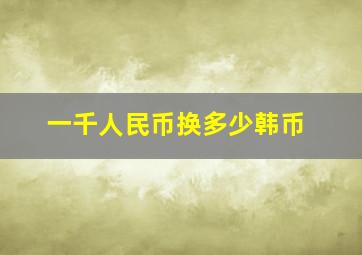 一千人民币换多少韩币